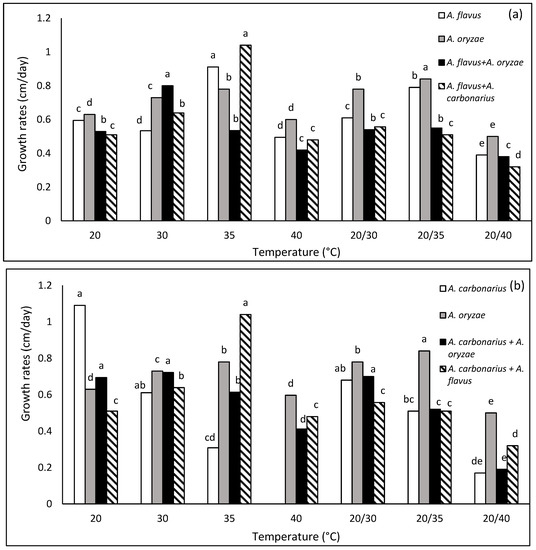 (a)

A. flavus
A. oryzae
A. flavus+A. oryzae
A. flavus+A. carbonarius

Growth rates (cm/day)

1.2
1
0.8
0.6
0.4
0.2
0

c d b c
d c a b
a b b a
d d c c
c b b c
b a b c
e e c d

20 30 35 40 20/30 20/35 20/40

Temperature (°C)

(b)

A. carbonarius
A. oryzae
A. carbonarius + A. oryzae
A. carbonarius + A. flavus

Growth rates (cm/day)

1.2
1
0.8
0.6
0.4
0.2
0

a d a c
ab c a b
cd b b a
d d c
ab b a c
bc a c c
de e e d

20 30 35 40 20/30 20/35 20/40

Temperature (°C)